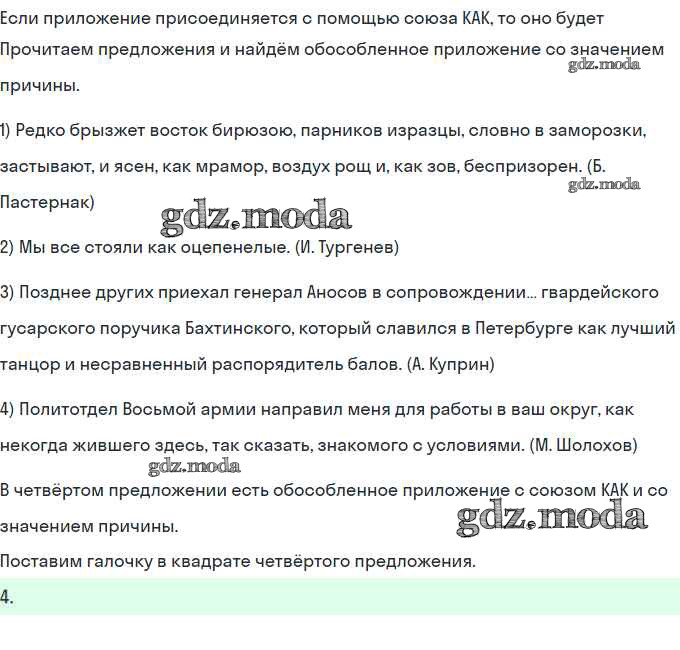 Если приложение присоединяется с помощью союза КАК, то оно будет

Прочитаем предложения и найдём обособленное приложение со значением причины.

gdz.moda

1) Редко брызжет восток бирюзою, парников изразцы, словно в заморозки, застывают, и ясен, как мрамор, воздух рощ и, как зов, беспризорен. (Б. Пастернак)

gdz.moda

gdz.moda

2) Мы все стояли как оцепенелые. (И. Тургенев)

3) Позднее других приехал генерал Аносов в сопровождении... гвардейского гусарского поручика Бахтинского, который славился в Петербурге как лучший танцор и несравненный распорядитель балов. (А. Куприн)

4) Политотдел Восьмой армии направил меня для работы в ваш округ, как некогда жившего здесь, так сказать, знакомого с условиями. (М. Шолохов)

gdz.moda

В четвёртом предложении есть обособленное приложение с союзом КАК и со значением причины.

gdz.moda

Поставим галочку в квадрате четвёртого предложения.

4.